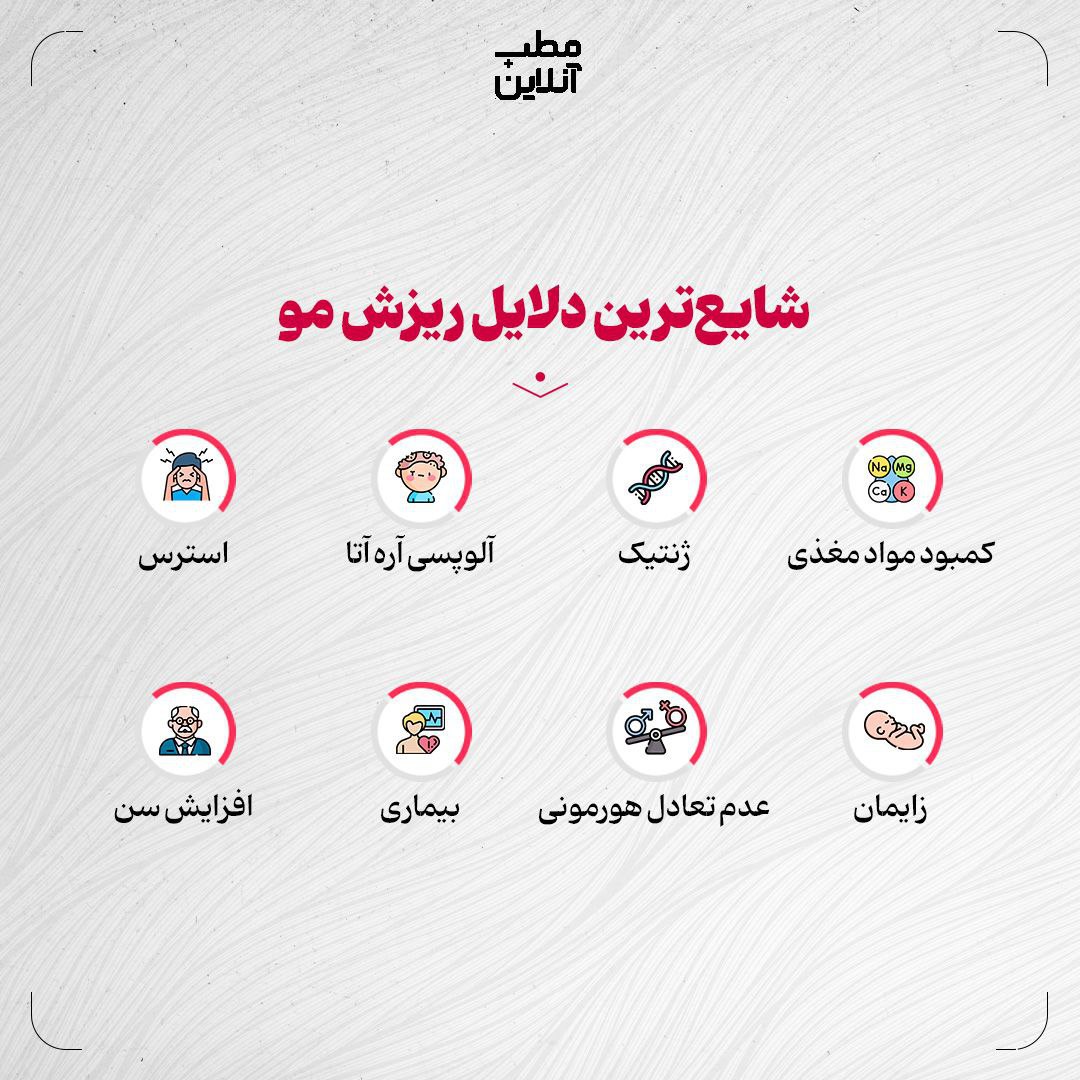 مطب آنلاین

شایع‌ترین دلایل ریزش مو

Na Mg Ca K
کمبود مواد مغذی

ژنتیک

آلوپسی آره آتا

استرس

زایمان

عدم تعادل هورمونی

بیماری

افزایش سن